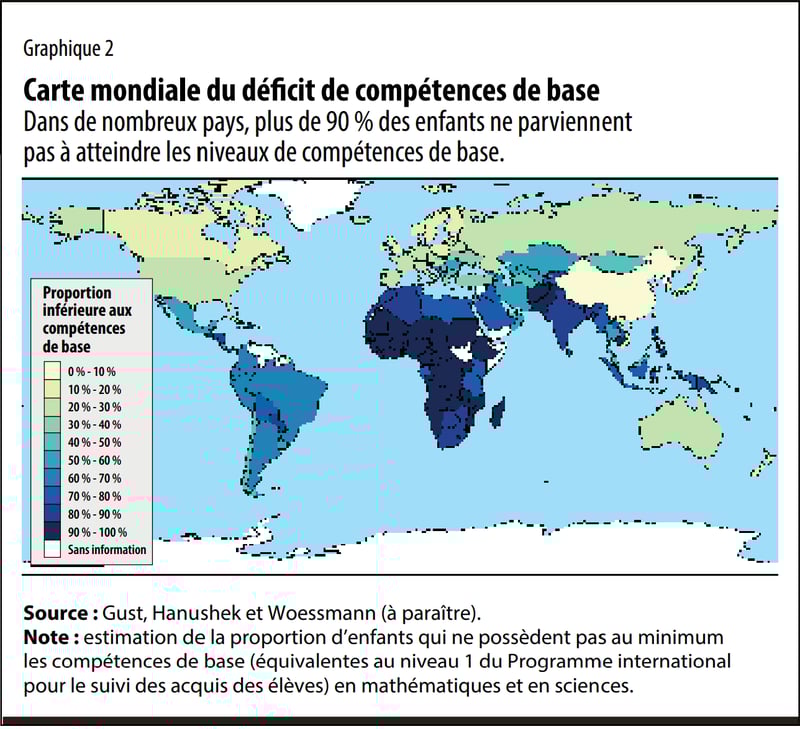 Graphique 2

Carte mondiale du déficit de compétences de base

Dans de nombreux pays, plus de 90 % des enfants ne parviennent pas à atteindre les niveaux de compétences de base.

Proportion inférieure aux compétences de base

0 % - 10 %
10 % - 20 %
20 % - 30 %
30 % - 40 %
40 % - 50 %
50 % - 60 %
60 % - 70 %
70 % - 80 %
80 % - 90 %
90 % - 100 %
Sans information

Source : Gust, Hanushek et Woessmann (à paraître).
Note : estimation de la proportion d'enfants qui ne possèdent pas au minimum les compétences de base (équivalentes au niveau 1 du Programme international pour le suivi des acquis des élèves) en mathématiques et en sciences.